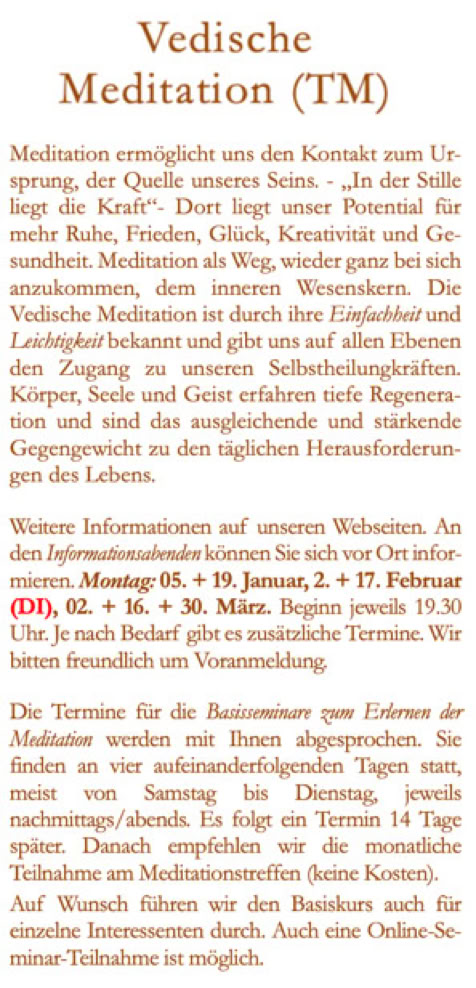 Vedische Meditation (TM)

Meditation ermöglicht uns den Kontakt zum Ursprung, der Quelle unseres Seins. - „In der Stille liegt die Kraft“- Dort liegt unser Potential für mehr Ruhe, Frieden, Glück, Kreativität und Gesundheit. Meditation als Weg, wieder ganz bei sich anzukommen, dem inneren Wesenskern. Die Vedische Meditation ist durch ihre Einfachheit und Leichtigkeit bekannt und gibt uns auf allen Ebenen den Zugang zu unseren Selbstheilungkräften. Körper, Seele und Geist erfahren tiefe Regeneration und sind das ausgleichende und stärkende Gegengewicht zu den täglichen Herausforderungen des Lebens.

Weitere Informationen auf unseren Webseiten. An den Informationsabenden können Sie sich vor Ort informieren. Montag: 05. + 19. Januar, 2. + 17. Februar (DI), 02. + 16. + 30. März. Beginn jeweils 19.30 Uhr. Je nach Bedarf gibt es zusätzliche Termine. Wir bitten freundlich um Voranmeldung.

Die Termine für die Basisseminare zum Erlernen der Meditation werden mit Ihnen abgesprochen. Sie finden an vier aufeinanderfolgenden Tagen statt, meist von Samstag bis Dienstag, jeweils nachmittags/abends. Es folgt ein Termin 14 Tage später. Danach empfehlen wir die monatliche Teilnahme am Meditationstreffen (keine Kosten).

Auf Wunsch führen wir den Basiskurs auch für einzelne Interessenten durch. Auch eine Online-Seminar-Teilnahme ist möglich.